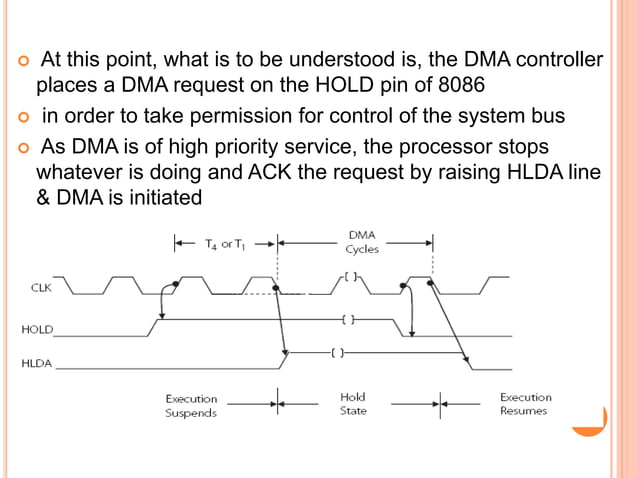 At this point, what is to be understood is, the DMA controller places a DMA request on the HOLD pin of 8086

in order to take permission for control of the system bus

As DMA is of high priority service, the processor stops whatever is doing and ACK the request by raising HLDA line & DMA is initiated

$T_4$ or $T_1$

DMA Cycles

CLK

HOLD

HLDA

Execution Suspends

Hold State

Execution Resumes